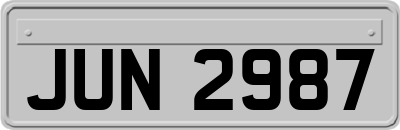 JUN 2987